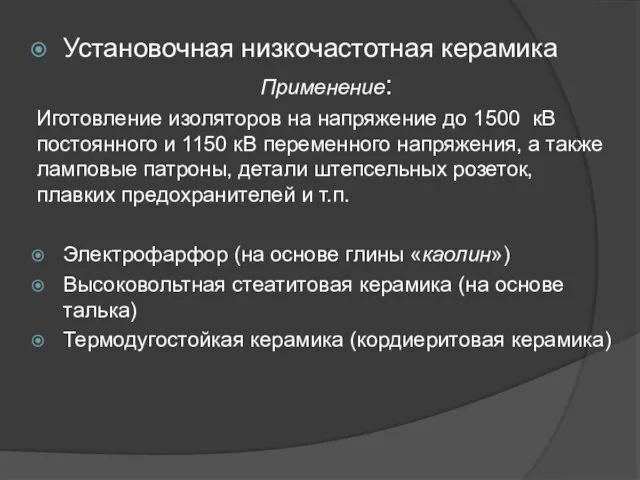 Установочная низкочастотная керамика

Применение:

Иготовление изоляторов на напряжение до 1500 кВ постоянного и 1150 кВ переменного напряжения, а также ламповые патроны, детали штепсельных розеток, плавких предохранителей и т.п.

Электрофарфор (на основе глины «каолин»)
Высоковольтная стеатитовая керамика (на основе талька)
Термодугостойкая керамика (кордиеритовая керамика)